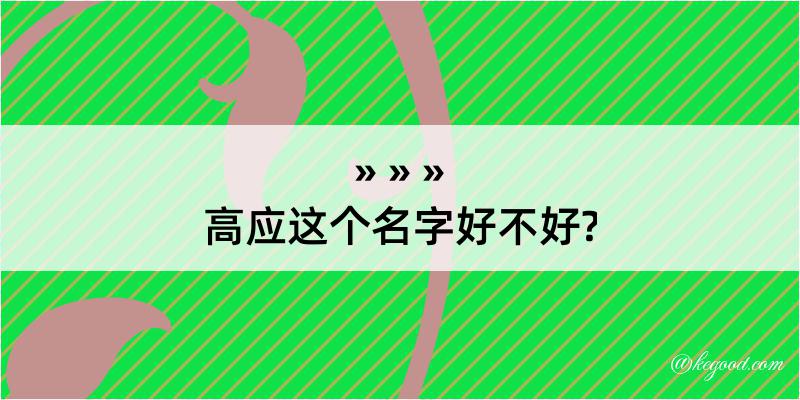 » » »
高应这个名字好不好?

@kegood.com